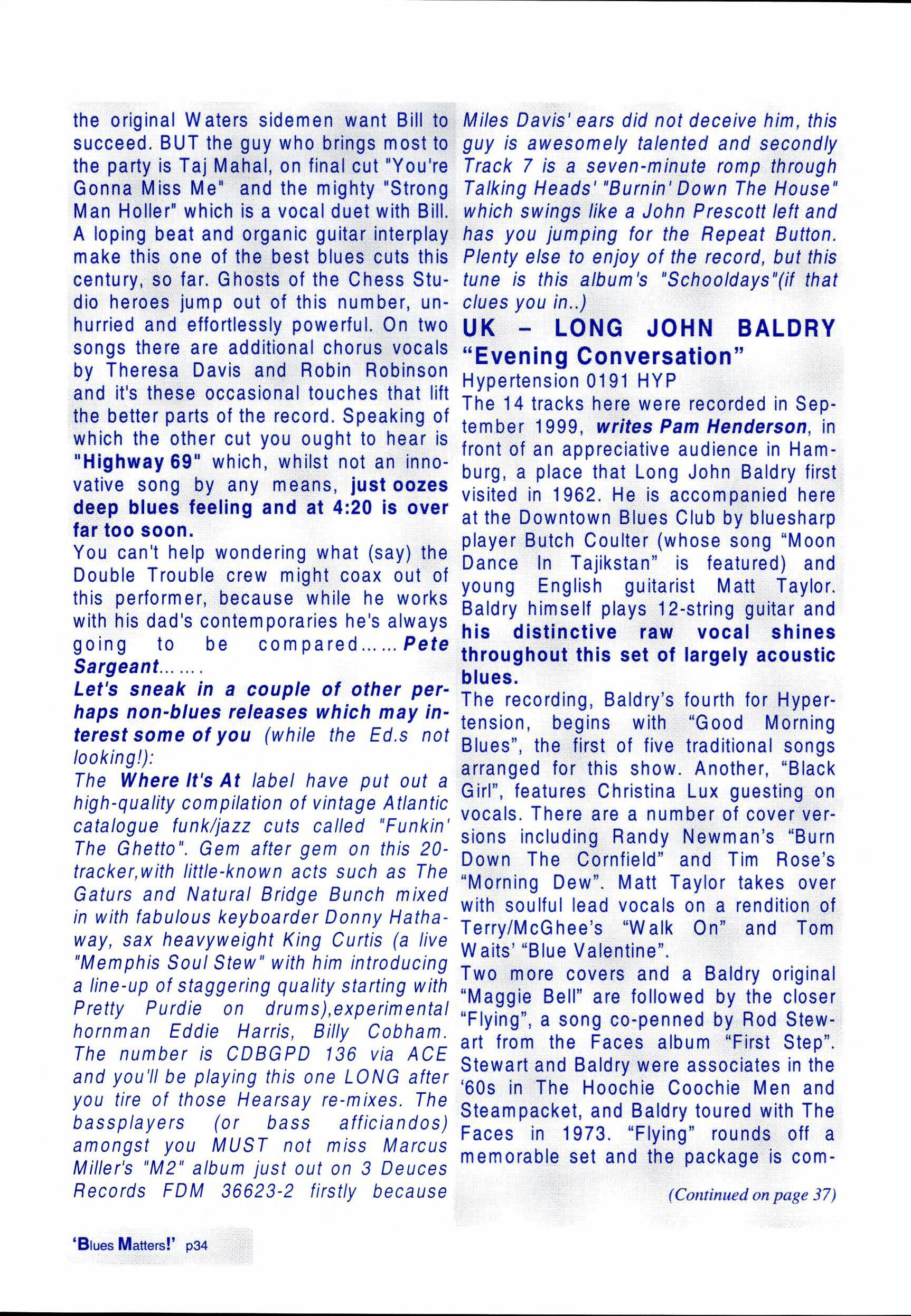 the original Waters sidemen want Bill to succeed. BUT the guy who brings most to the party is Taj Mahal, on final cut "You're Gonna Miss Me" and the mighty "Strong Man Holler" which is a vocal duet with Bill. A loping beat and organic guitar interplay make this one of the best blues cuts this century, so far. Ghosts of the Chess Studio heroes jump out of this number, unhurried and effortlessly powerful. On two songs there are additional chorus vocals by Theresa Davis and Robin Robinson and it's these occasional touches that lift the better parts of the record. Speaking of which the other cut you ought to hear is "Highway 69" which, whilst not an innovative song by any means, just oozes deep blues feeling and at 4:20 is over far too soon.

You can't help wondering what (say) the Double Trouble crew might coax out of this performer, because while he works with his dad's contemporaries he's always going to be compared...... Pete Sargeant.......

Let's sneak in a couple of other perhaps non-blues releases which may interest some of you (while the Ed.s not looking!):

The Where It's At label have put out a high-quality compilation of vintage Atlantic catalogue funk/jazz cuts called "Funkin' The Ghetto". Gem after gem on this 20-tracker,with little-known acts such as The Gaturs and Natural Bridge Bunch mixed in with fabulous keyboarder Donny Hathaway, sax heavyweight King Curtis (a live "Memphis Soul Stew" with him introducing a line-up of staggering quality starting with Pretty Purdie on drums),experimental hornman Eddie Harris, Billy Cobham. The number is CDBGPD 136 via ACE and you'll be playing this one LONG after you tire of those Hearsay re-mixes. The bassplayers (or bass afficiandos) amongst you MUST not miss Marcus Miller's "M2" album just out on 3 Deuces Records FDM 36623-2 firstly because Miles Davis' ears did not deceive him, this guy is awesomely talented and secondly Track 7 is a seven-minute romp through Talking Heads' "Burnin' Down The House" which swings like a John Prescott left and has you jumping for the Repeat Button. Plenty else to enjoy of the record, but this tune is this album's "Schooldays"(if that clues you in..)

UK – LONG JOHN BALDRY
"Evening Conversation"
Hypertension 0191 HYP

The 14 tracks here were recorded in September 1999, writes Pam Henderson, in front of an appreciative audience in Hamburg, a place that Long John Baldry first visited in 1962. He is accompanied here at the Downtown Blues Club by bluesharp player Butch Coulter (whose song "Moon Dance In Tajikstan" is featured) and young English guitarist Matt Taylor. Baldry himself plays 12-string guitar and his distinctive raw vocal shines throughout this set of largely acoustic blues.

The recording, Baldry's fourth for Hypertension, begins with "Good Morning Blues", the first of five traditional songs arranged for this show. Another, "Black Girl", features Christina Lux guesting on vocals. There are a number of cover versions including Randy Newman's "Burn Down The Cornfield" and Tim Rose's "Morning Dew". Matt Taylor takes over with soulful lead vocals on a rendition of Terry/McGhee's "Walk On" and Tom Waits' "Blue Valentine".

Two more covers and a Baldry original "Maggie Bell" are followed by the closer "Flying", a song co-penned by Rod Stewart from the Faces album "First Step". Stewart and Baldry were associates in the '60s in The Hoochie Coochie Men and Steampacket, and Baldry toured with The Faces in 1973. "Flying" rounds off a memorable set and the package is com-

(Continued on page 37)

'Blues Matters!' p34